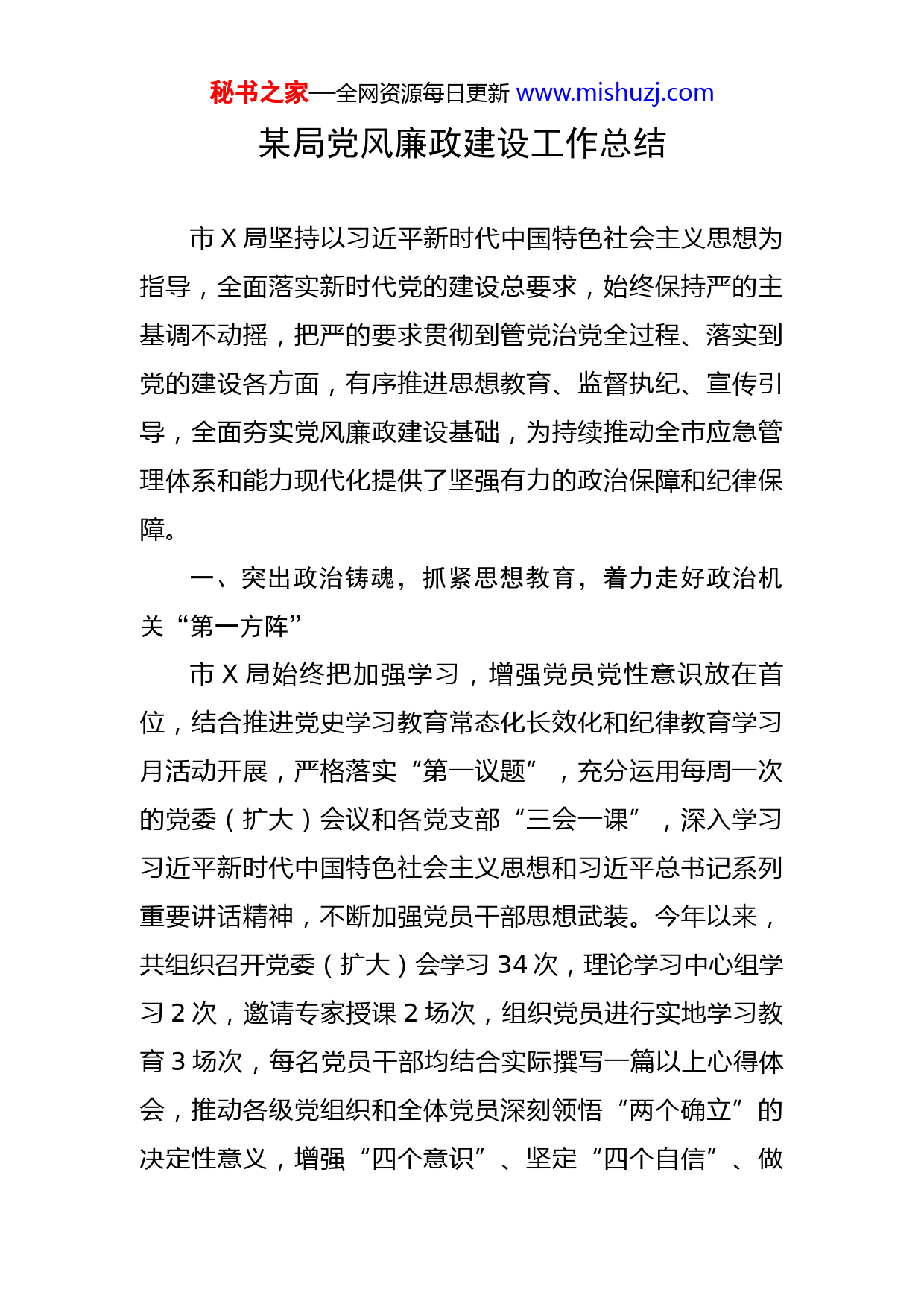 秘书之家—全网资源每日更新 www.mishuzj.com

某局党风廉政建设工作总结

市 X 局坚持以习近平新时代中国特色社会主义思想为指导，全面落实新时代党的建设总要求，始终保持严的主基调不动摇，把严的要求贯彻到管党治党全过程、落实到党的建设各方面，有序推进思想教育、监督执纪、宣传引导，全面夯实党风廉政建设基础，为持续推动全市应急管理体系和能力现代化提供了坚强有力的政治保障和纪律保障。

一、突出政治铸魂，抓紧思想教育，着力走好政治机关“第一方阵”

市 X 局始终把加强学习，增强党员党性意识放在首位，结合推进党史学习教育常态化长效化和纪律教育学习月活动开展，严格落实“第一议题”，充分运用每周一次的党委（扩大）会议和各党支部“三会一课”，深入学习习近平新时代中国特色社会主义思想和习近平总书记系列重要讲话精神，不断加强党员干部思想武装。今年以来，共组织召开党委（扩大）会学习 34 次，理论学习中心组学习 2 次，邀请专家授课 2 场次，组织党员进行实地学习教育 3 场次，每名党员干部均结合实际撰写一篇以上心得体会，推动各级党组织和全体党员深刻领悟“两个确立”的决定性意义，增强“四个意识”、坚定“四个自信”、做